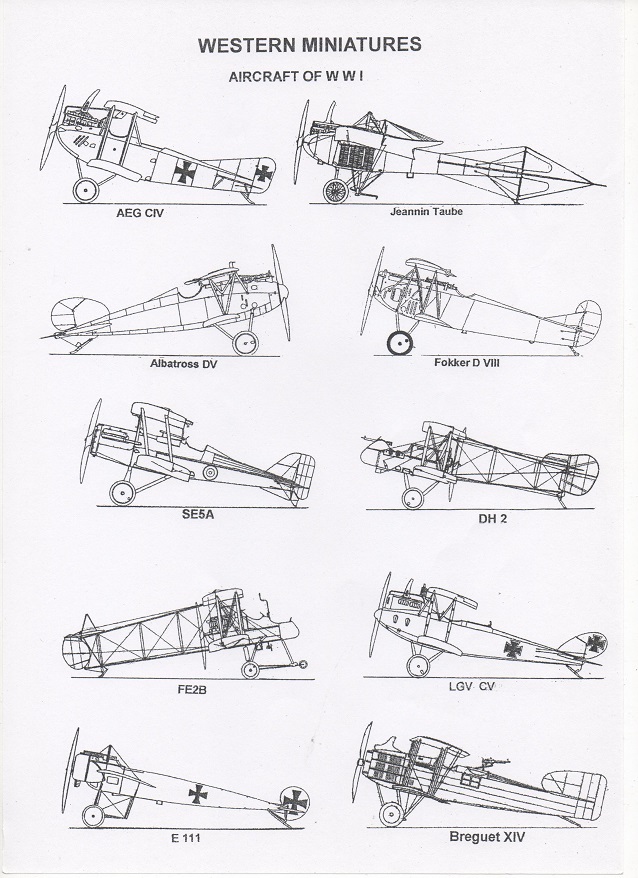 WESTERN MINIATURES

AIRCRAFT OF W W I

AEG CIV

Jeannin Taube

Albatross DV

Fokker D VIII

SE5A

DH 2

FE2B

LGV CV

E 111

Breguet XIV